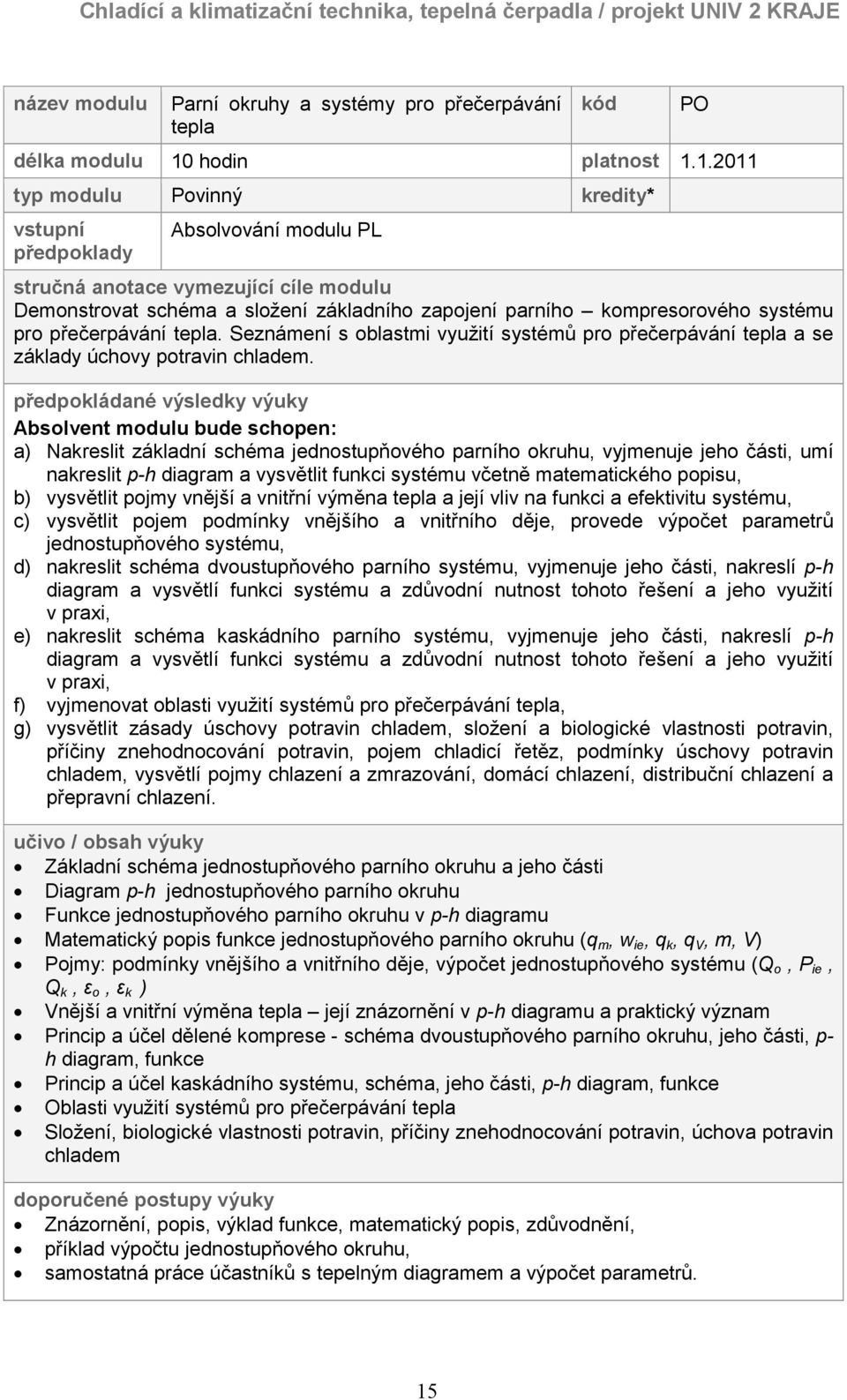 Chladící a klimatizační technika, tepelná čerpadla / projekt UNIV 2 KRAJE

| název modulu | Parní okruhy a systémy pro přečerpávání tepla | kód | PO |
|---|---|---|---|
| délka modulu | 10 hodin | platnost | 1.1.2011 |
| typ modulu | Povinný | kredity* | |
| vstupní předpoklady | Absolvování modulu PL | | |

stručná anotace vymezující cíle modulu
Demonstrovat schéma a složení základního zapojení parního – kompresorového systému pro přečerpávání tepla. Seznámení s oblastmi využití systémů pro přečerpávání tepla a se základy úchovy potravin chladem.

předpokládané výsledky výuky
Absolvent modulu bude schopen:
a) Nakreslit základní schéma jednostupňového parního okruhu, vyjmenuje jeho části, umí nakreslit p-h diagram a vysvětlit funkci systému včetně matematického popisu,
b) vysvětlit pojmy vnější a vnitřní výměna tepla a její vliv na funkci a efektivitu systému,
c) vysvětlit pojem podmínky vnějšího a vnitřního děje, provede výpočet parametrů jednostupňového systému,
d) nakreslit schéma dvoustupňového parního systému, vyjmenuje jeho části, nakreslí p-h diagram a vysvětlí funkci systému a zdůvodní nutnost tohoto řešení a jeho využití v praxi,
e) nakreslit schéma kaskádního parního systému, vyjmenuje jeho části, nakreslí p-h diagram a vysvětlí funkci systému a zdůvodní nutnost tohoto řešení a jeho využití v praxi,
f) vyjmenovat oblasti využití systémů pro přečerpávání tepla,
g) vysvětlit zásady úschovy potravin chladem, složení a biologické vlastnosti potravin, příčiny znehodnocování potravin, pojem chladicí řetěz, podmínky úschovy potravin chladem, vysvětlí pojmy chlazení a zmrazování, domácí chlazení, distribuční chlazení a přepravní chlazení.

učivo / obsah výuky
• Základní schéma jednostupňového parního okruhu a jeho části
• Diagram p-h jednostupňového parního okruhu
• Funkce jednostupňového parního okruhu v p-h diagramu
• Matematický popis funkce jednostupňového parního okruhu ($q_m$, $w_{ie}$, $q_k$, $q_V$, $m$, $V$)
• Pojmy: podmínky vnějšího a vnitřního děje, výpočet jednostupňového systému ($Q_o$ , $P_{ie}$ , $Q_k$ , $\varepsilon_o$ , $\varepsilon_k$ )
• Vnější a vnitřní výměna tepla – její znázornění v p-h diagramu a praktický význam
• Princip a účel dělené komprese - schéma dvoustupňového parního okruhu, jeho části, p-h diagram, funkce
• Princip a účel kaskádního systému, schéma, jeho části, p-h diagram, funkce
• Oblasti využití systémů pro přečerpávání tepla
• Složení, biologické vlastnosti potravin, příčiny znehodnocování potravin, úchova potravin chladem

doporučené postupy výuky
• Znázornění, popis, výklad funkce, matematický popis, zdůvodnění,
• příklad výpočtu jednostupňového okruhu,
• samostatná práce účastníků s tepelným diagramem a výpočet parametrů.

15